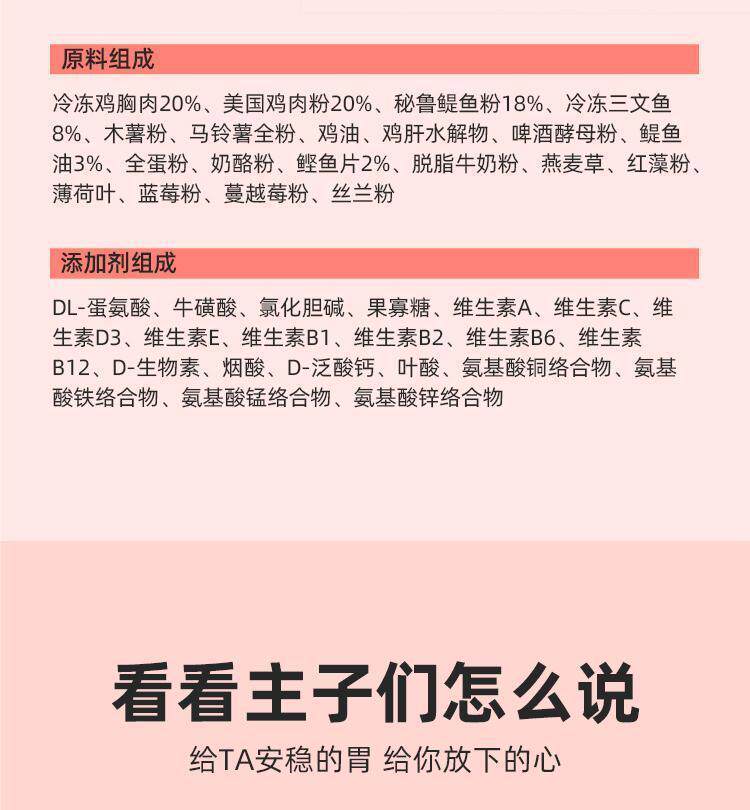 原料组成

冷冻鸡胸肉20%、美国鸡肉粉20%、秘鲁鳀鱼粉18%、冷冻三文鱼8%、木薯粉、马铃薯全粉、鸡油、鸡肝水解物、啤酒酵母粉、鳀鱼油3%、全蛋粉、奶酪粉、鲣鱼片2%、脱脂牛奶粉、燕麦草、红藻粉、薄荷叶、蓝莓粉、蔓越莓粉、丝兰粉

添加剂组成

DL-蛋氨酸、牛磺酸、氯化胆碱、果寡糖、维生素A、维生素C、维生素D3、维生素E、维生素B1、维生素B2、维生素B6、维生素B12、D-生物素、烟酸、D-泛酸钙、叶酸、氨基酸铜络合物、氨基酸铁络合物、氨基酸锰络合物、氨基酸锌络合物

看看主子们怎么说

给TA安稳的胃 给你放下的心